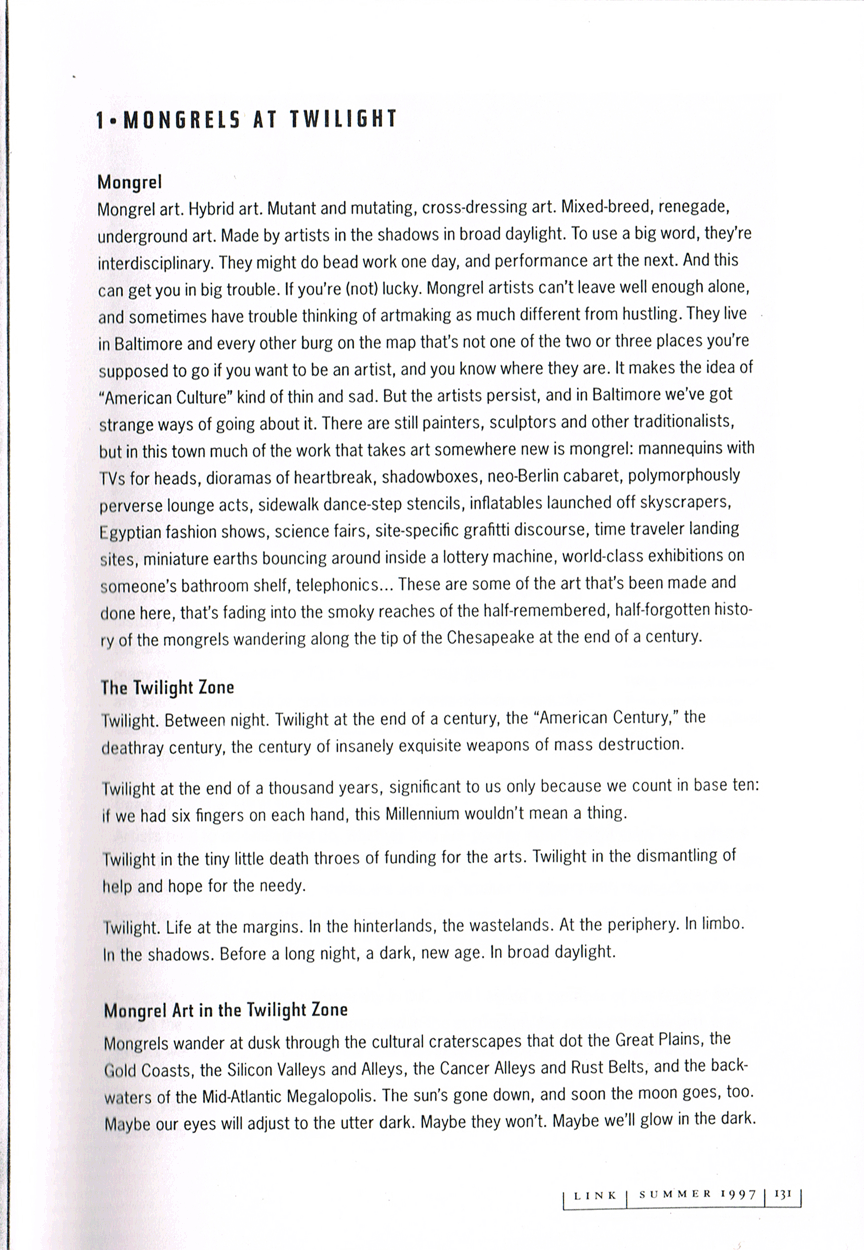 1•MONGRELS AT TWILIGHT

Mongrel

Mongrel art. Hybrid art. Mutant and mutating, cross-dressing art. Mixed-breed, renegade, underground art. Made by artists in the shadows in broad daylight. To use a big word, they're interdisciplinary. They might do bead work one day, and performance art the next. And this can get you in big trouble. If you're (not) lucky. Mongrel artists can't leave well enough alone, and sometimes have trouble thinking of artmaking as much different from hustling. They live in Baltimore and every other burg on the map that's not one of the two or three places you're supposed to go if you want to be an artist, and you know where they are. It makes the idea of "American Culture" kind of thin and sad. But the artists persist, and in Baltimore we've got strange ways of going about it. There are still painters, sculptors and other traditionalists, but in this town much of the work that takes art somewhere new is mongrel: mannequins with TVs for heads, dioramas of heartbreak, shadowboxes, neo-Berlin cabaret, polymorphously perverse lounge acts, sidewalk dance-step stencils, inflatables launched off skyscrapers, Egyptian fashion shows, science fairs, site-specific grafitti discourse, time traveler landing sites, miniature earths bouncing around inside a lottery machine, world-class exhibitions on someone's bathroom shelf, telephonics... These are some of the art that's been made and done here, that's fading into the smoky reaches of the half-remembered, half-forgotten history of the mongrels wandering along the tip of the Chesapeake at the end of a century.

The Twilight Zone

Twilight. Between night. Twilight at the end of a century, the "American Century," the deathray century, the century of insanely exquisite weapons of mass destruction.

Twilight at the end of a thousand years, significant to us only because we count in base ten: if we had six fingers on each hand, this Millennium wouldn't mean a thing.

Twilight in the tiny little death throes of funding for the arts. Twilight in the dismantling of help and hope for the needy.

Twilight. Life at the margins. In the hinterlands, the wastelands. At the periphery. In limbo. In the shadows. Before a long night, a dark, new age. In broad daylight.

Mongrel Art in the Twilight Zone

Mongrels wander at dusk through the cultural craterscapes that dot the Great Plains, the Gold Coasts, the Silicon Valleys and Alleys, the Cancer Alleys and Rust Belts, and the backwaters of the Mid-Atlantic Megalopolis. The sun's gone down, and soon the moon goes, too. Maybe our eyes will adjust to the utter dark. Maybe they won't. Maybe we'll glow in the dark.

LINK | SUMMER 1997 | 131